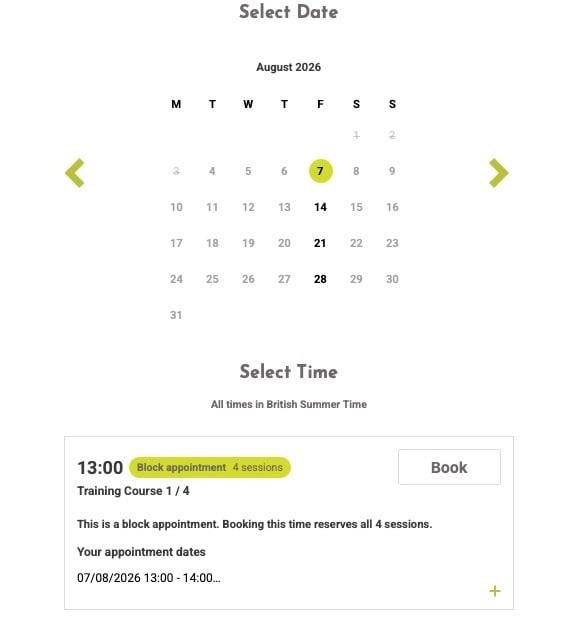 Select Date

August 2026

| M | T | W | T | F | S | S |
|---|---|---|---|---|---|---|
| | | | | | 1 | 2 |
| 3 | 4 | 5 | 6 | 7 | 8 | 9 |
| 10 | 11 | 12 | 13 | 14 | 15 | 16 |
| 17 | 18 | 19 | 20 | 21 | 22 | 23 |
| 24 | 25 | 26 | 27 | 28 | 29 | 30 |
| 31 | | | | | | |

Select Time

All times in British Summer Time

13:00 Block appointment 4 sessions

Book

Training Course 1 / 4

This is a block appointment. Booking this time reserves all 4 sessions.

Your appointment dates

07/08/2026 13:00 - 14:00...

+